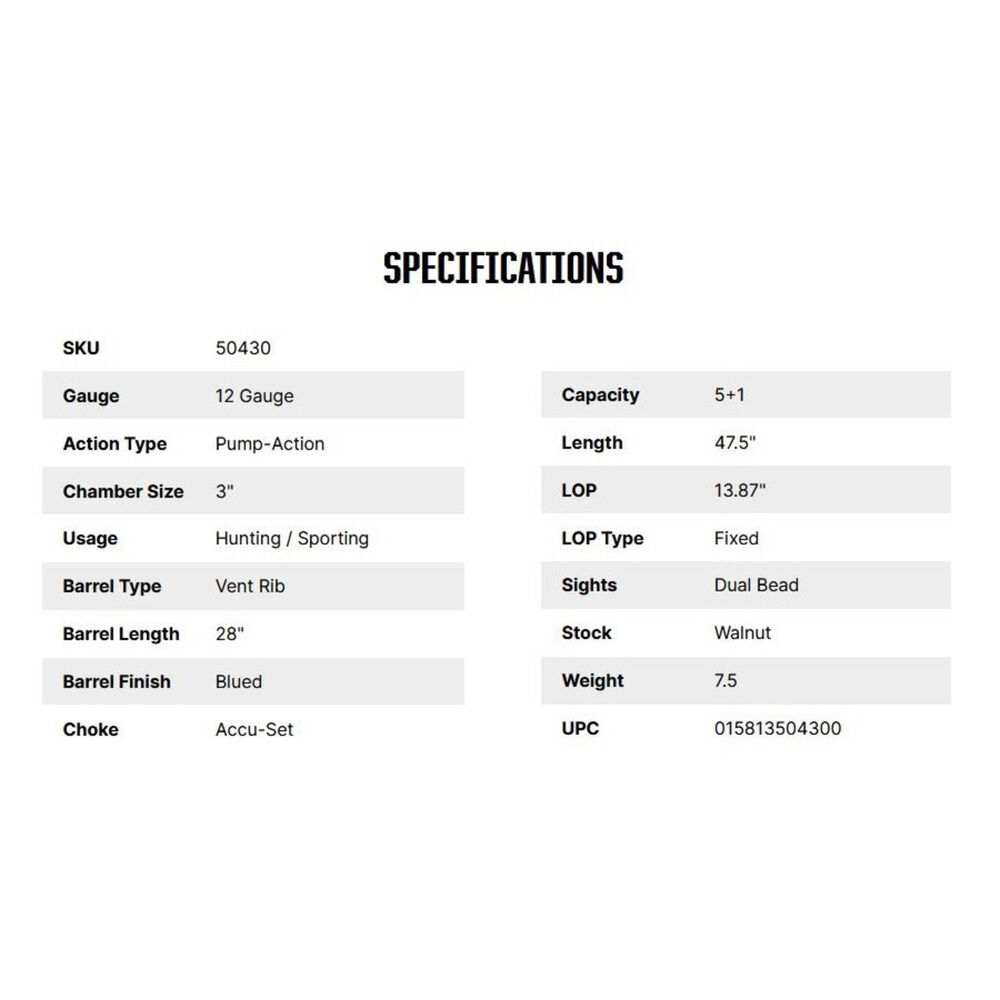 SPECIFICATIONS

SKU 50430
Gauge 12 Gauge
Action Type Pump-Action
Chamber Size 3"
Usage Hunting / Sporting
Barrel Type Vent Rib
Barrel Length 28"
Barrel Finish Blued
Choke Accu-Set

Capacity 5+1
Length 47.5"
LOP 13.87"
LOP Type Fixed
Sights Dual Bead
Stock Walnut
Weight 7.5
UPC 015813504300